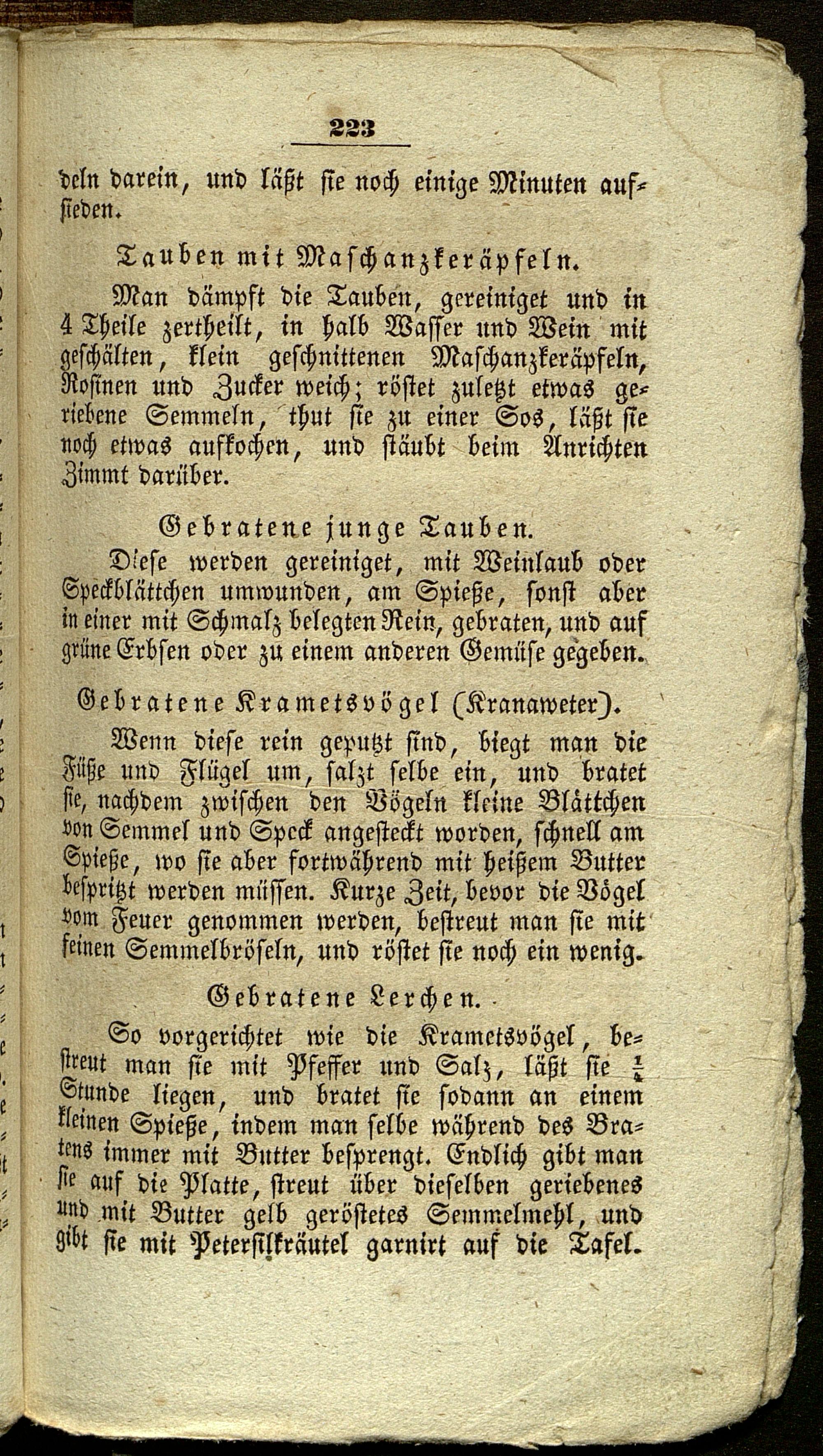 223

deln darein, und läßt sie noch einige Minuten aufsieden.

Tauben mit Maschanzkeräpfeln.

Man dämpft die Tauben, gereiniget und in 4 Theile zertheilt, in halb Wasser und Wein mit geschälten, klein geschnittenen Maschanzkeräpfeln, Rosinen und Zucker weich; röstet zuletzt etwas geriebene Semmeln, thut sie zu einer Sos, läßt sie noch etwas aufkochen, und stäubt beim Anrichten Zimmt darüber.

Gebratene junge Tauben.

Diese werden gereiniget, mit Weinlaub oder Speckblättchen umwunden, am Spieße, sonst aber in einer mit Schmalz belegten Rein, gebraten, und auf grüne Erbsen oder zu einem anderen Gemüse gegeben.

Gebratene Krametsvögel (Kranaweter).

Wenn diese rein geputzt sind, biegt man die Füße und Flügel um, salzt selbe ein, und bratet sie, nachdem zwischen den Vögeln kleine Blättchen von Semmel und Speck angesteckt worden, schnell am Spieße, wo sie aber fortwährend mit heißem Butter bespritzt werden müssen. Kurze Zeit, bevor die Vögel vom Feuer genommen werden, bestreut man sie mit feinen Semmelbröseln, und röstet sie noch ein wenig.

Gebratene Lerchen.

So vorgerichtet wie die Krametsvögel, bestreut man sie mit Pfeffer und Salz, läßt sie $\frac{1}{4}$ Stunde liegen, und bratet sie sodann an einem kleinen Spieße, indem man selbe während des Bratens immer mit Butter besprengt. Endlich gibt man sie auf die Platte, streut über dieselben geriebenes und mit Butter gelb geröstetes Semmelmehl, und gibt sie mit Petersilkräutel garnirt auf die Tafel.